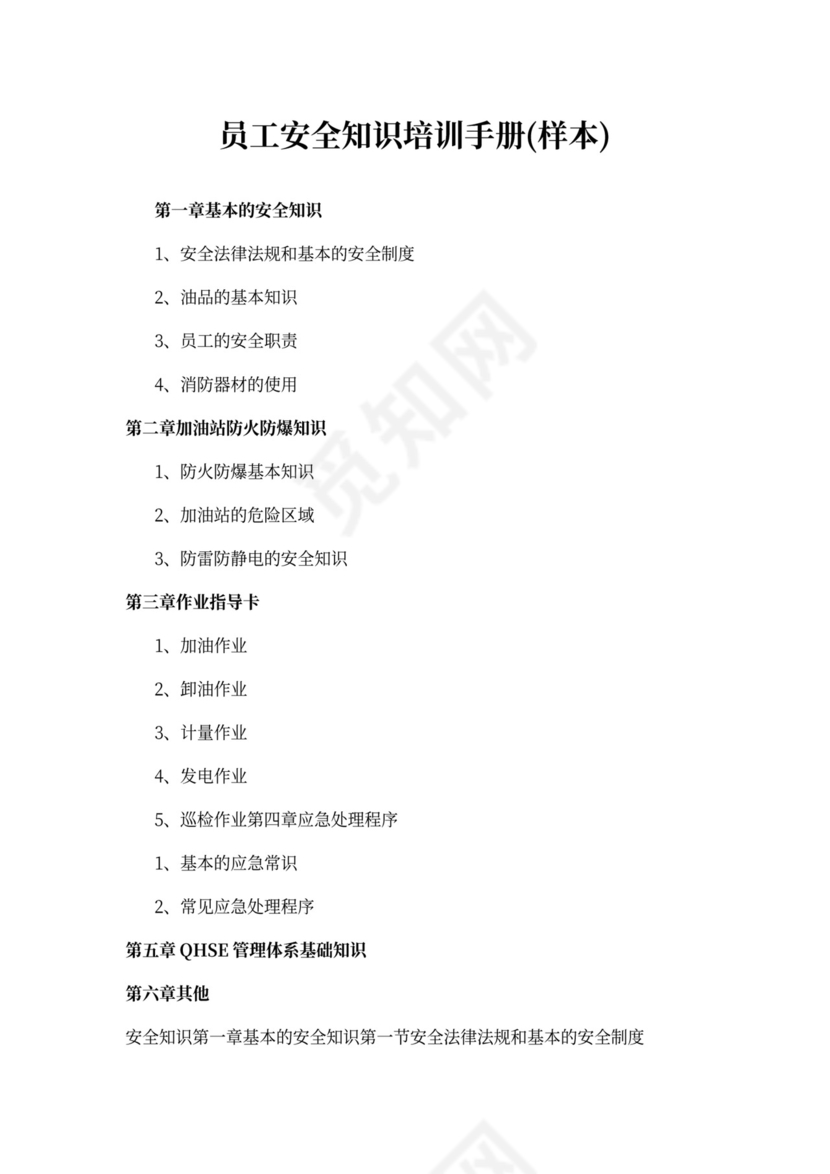 员工安全知识培训手册(样本)

第一章基本的安全知识

1、安全法律法规和基本的安全制度

2、油品的基本知识

3、员工的安全职责

4、消防器材的使用

第二章加油站防火防爆知识

1、防火防爆基本知识

2、加油站的危险区域

3、防雷防静电的安全知识

第三章作业指导卡

1、加油作业

2、卸油作业

3、计量作业

4、发电作业

5、巡检作业第四章应急处理程序

1、基本的应急常识

2、常见应急处理程序

第五章 QHSE 管理体系基础知识

第六章其他

安全知识第一章基本的安全知识第一节安全法律法规和基本的安全制度

觅知网